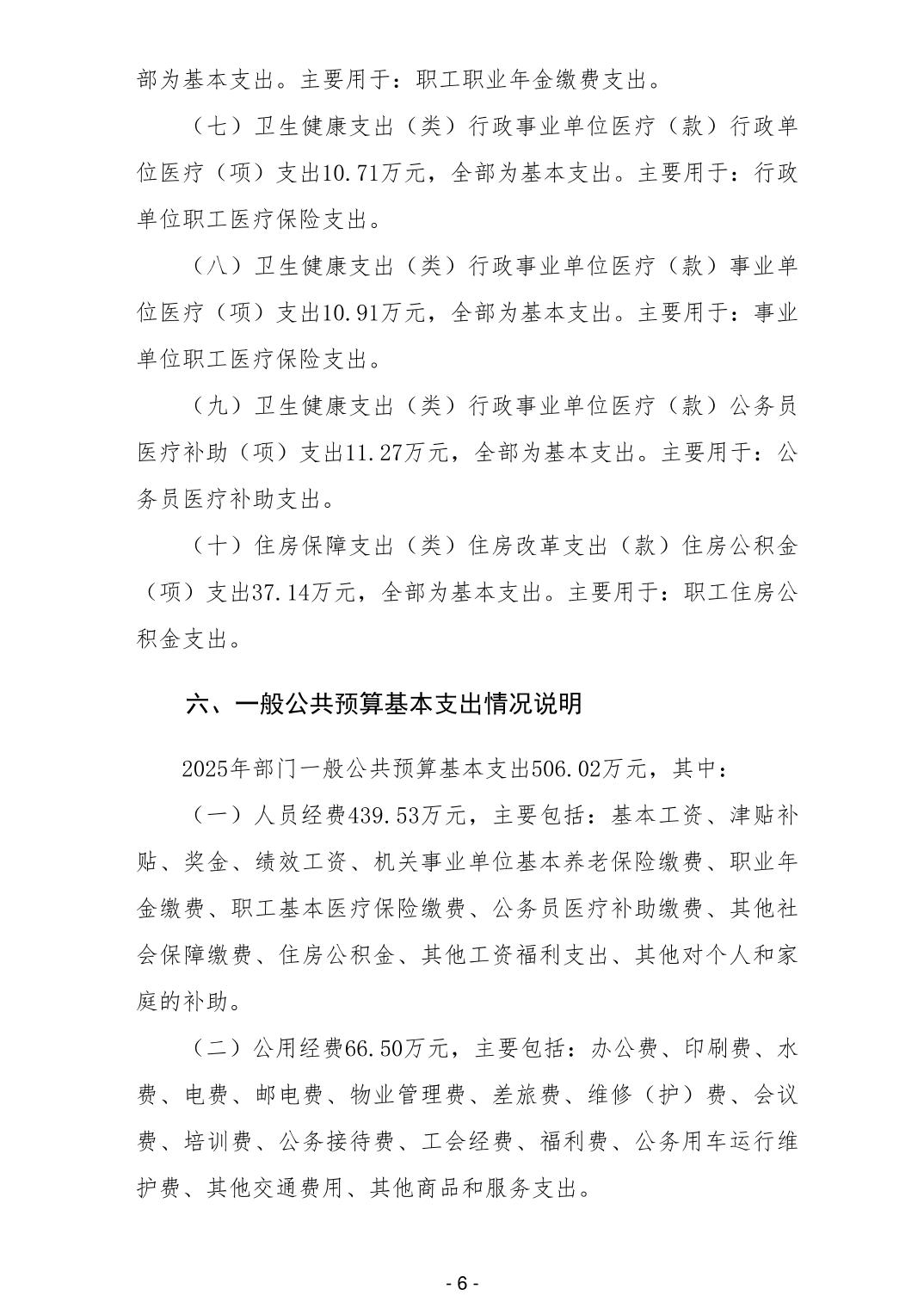 部为基本支出。主要用于：职工职业年金缴费支出。

（七）卫生健康支出（类）行政事业单位医疗（款）行政单位医疗（项）支出10.71万元，全部为基本支出。主要用于：行政单位职工医疗保险支出。

（八）卫生健康支出（类）行政事业单位医疗（款）事业单位医疗（项）支出10.91万元，全部为基本支出。主要用于：事业单位职工医疗保险支出。

（九）卫生健康支出（类）行政事业单位医疗（款）公务员医疗补助（项）支出11.27万元，全部为基本支出。主要用于：公务员医疗补助支出。

（十）住房保障支出（类）住房改革支出（款）住房公积金（项）支出37.14万元，全部为基本支出。主要用于：职工住房公积金支出。

六、一般公共预算基本支出情况说明

2025年部门一般公共预算基本支出506.02万元，其中：

（一）人员经费439.53万元，主要包括：基本工资、津贴补贴、奖金、绩效工资、机关事业单位基本养老保险缴费、职业年金缴费、职工基本医疗保险缴费、公务员医疗补助缴费、其他社会保障缴费、住房公积金、其他工资福利支出、其他对个人和家庭的补助。

（二）公用经费66.50万元，主要包括：办公费、印刷费、水费、电费、邮电费、物业管理费、差旅费、维修（护）费、会议费、培训费、公务接待费、工会经费、福利费、公务用车运行维护费、其他交通费用、其他商品和服务支出。

- 6 -